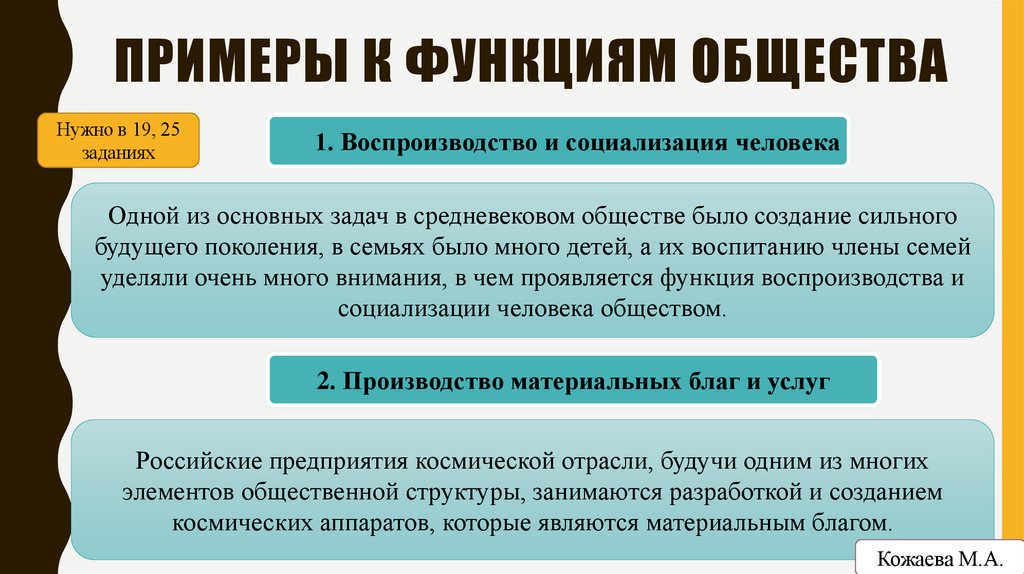 ПРИМЕРЫ К ФУНКЦИЯМ ОБЩЕСТВА

Нужно в 19, 25 заданиях

1. Воспроизводство и социализация человека

Одной из основных задач в средневековом обществе было создание сильного будущего поколения, в семьях было много детей, а их воспитанию члены семей уделяли очень много внимания, в чем проявляется функция воспроизводства и социализации человека обществом.

2. Производство материальных благ и услуг

Российские предприятия космической отрасли, будучи одним из многих элементов общественной структуры, занимаются разработкой и созданием космических аппаратов, которые являются материальным благом.

Кожаева М.А.